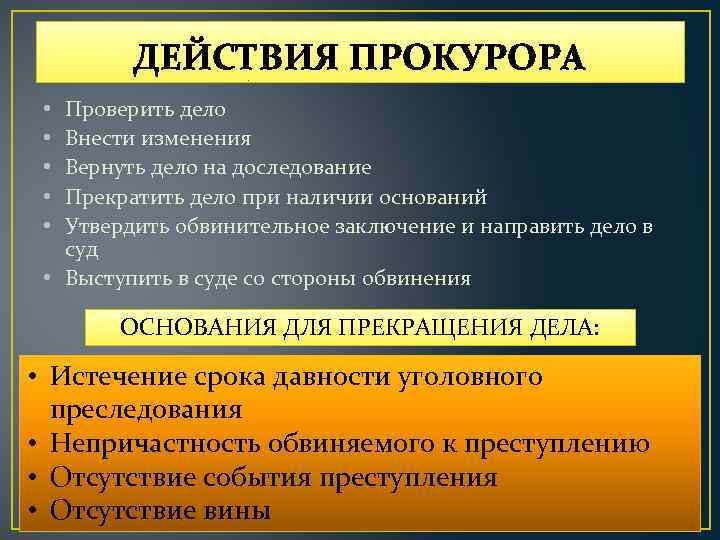 ДЕЙСТВИЯ ПРОКУРОРА

• Проверить дело
• Внести изменения
• Вернуть дело на доследование
• Прекратить дело при наличии оснований
• Утвердить обвинительное заключение и направить дело в суд
• Выступить в суде со стороны обвинения

ОСНОВАНИЯ ДЛЯ ПРЕКРАЩЕНИЯ ДЕЛА:

• Истечение срока давности уголовного преследования
• Непричастность обвиняемого к преступлению
• Отсутствие события преступления
• Отсутствие вины